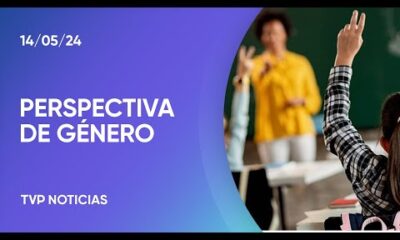 14/05/24

PERSPECTIVA DE GÉNERO

TVP NOTICIAS